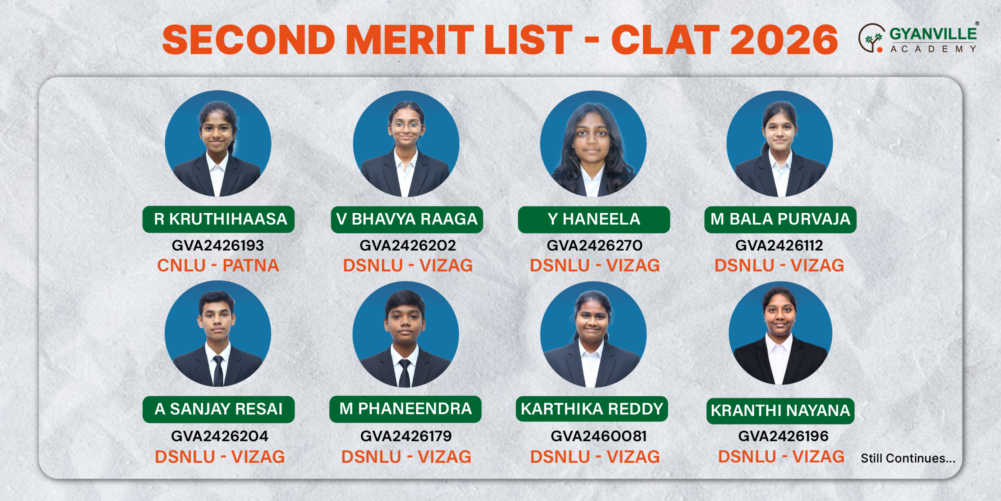 SECOND MERIT LIST - CLAT 2026

GYANVILLE® ACADEMY

R KRUTHIHAASA
GVA2426193
CNLU - PATNA

V BHAVYA RAAGA
GVA2426202
DSNLU - VIZAG

Y HANEELA
GVA2426270
DSNLU - VIZAG

M BALA PURVAJA
GVA2426112
DSNLU - VIZAG

A SANJAY RESAI
GVA2426204
DSNLU - VIZAG

M PHANEENDRA
GVA2426179
DSNLU - VIZAG

KARTHIKA REDDY
GVA2460081
DSNLU - VIZAG

KRANTHI NAYANA
GVA2426196
DSNLU - VIZAG

Still Continues...